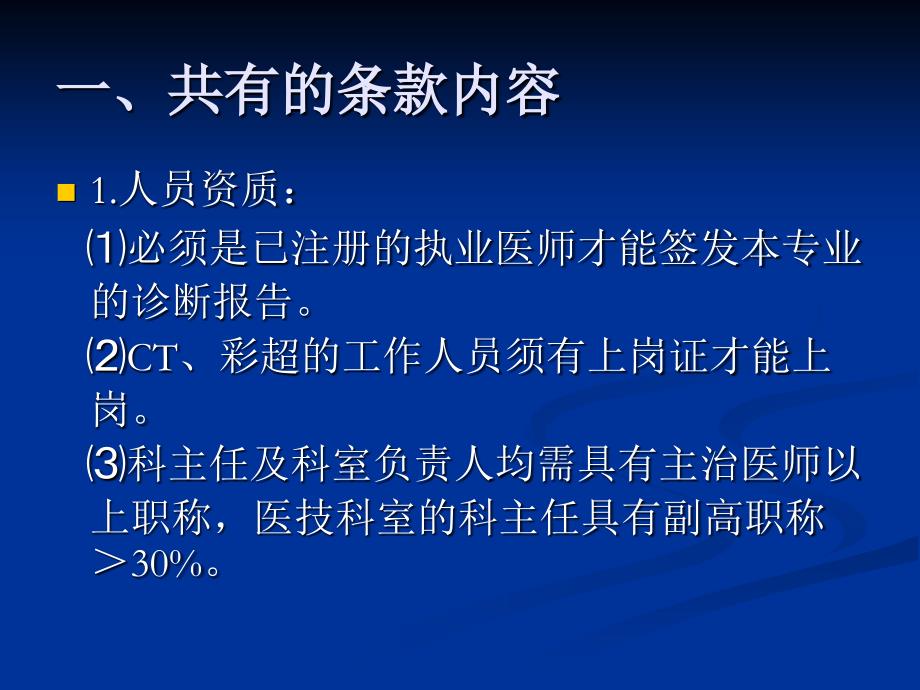 一、共有的条款内容

1.人员资质：

⑴必须是已注册的执业医师才能签发本专业的诊断报告。

⑵CT、彩超的工作人员须有上岗证才能上岗。

⑶科主任及科室负责人均需具有主治医师以上职称，医技科室的科主任具有副高职称＞30%。